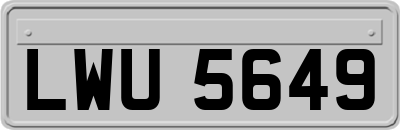 LWU 5649